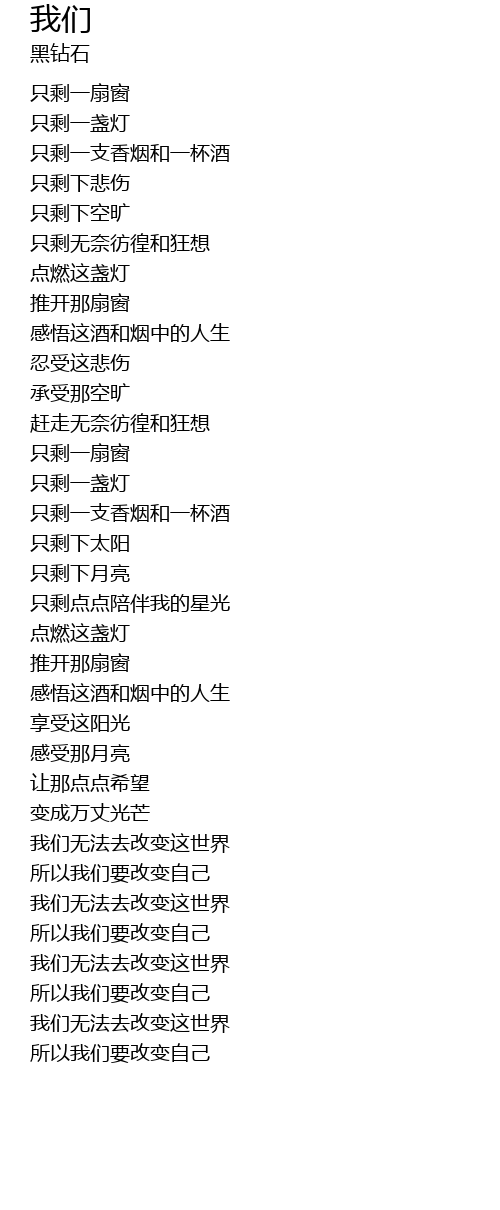 我们
黑钻石

只剩一扇窗
只剩一盏灯
只剩一支香烟和一杯酒
只剩下悲伤
只剩下空旷
只剩无奈彷徨和狂想
点燃这盏灯
推开那扇窗
感悟这酒和烟中的人生
忍受这悲伤
承受那空旷
赶走无奈彷徨和狂想
只剩一扇窗
只剩一盏灯
只剩一支香烟和一杯酒
只剩下太阳
只剩下月亮
只剩点点陪伴我的星光
点燃这盏灯
推开那扇窗
感悟这酒和烟中的人生
享受这阳光
感受那月亮
让那点点希望
变成万丈光芒
我们无法去改变这世界
所以我们要改变自己
我们无法去改变这世界
所以我们要改变自己
我们无法去改变这世界
所以我们要改变自己
我们无法去改变这世界
所以我们要改变自己